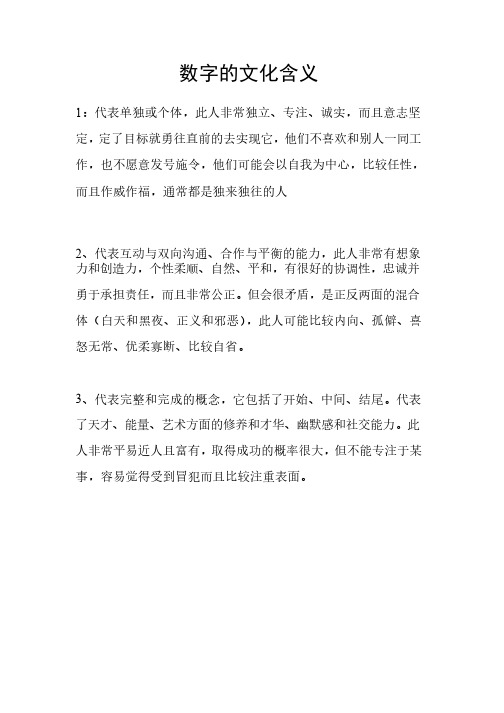 数字的文化含义

1：代表单独或个体，此人非常独立、专注、诚实，而且意志坚定，定了目标就勇往直前的去实现它，他们不喜欢和别人一同工作，也不愿意发号施令，他们可能会以自我为中心，比较任性，而且作威作福，通常都是独来独往的人

2、代表互动与双向沟通、合作与平衡的能力，此人非常有想象力和创造力，个性柔顺、自然、平和，有很好的协调性，忠诚并勇于承担责任，而且非常公正。但会很矛盾，是正反两面的混合体（白天和黑夜、正义和邪恶），此人可能比较内向、孤僻、喜怒无常、优柔寡断、比较自省。

3、代表完整和完成的概念，它包括了开始、中间、结尾。代表了天才、能量、艺术方面的修养和才华、幽默感和社交能力。此人非常平易近人且富有，取得成功的概率很大，但不能专注于某事，容易觉得受到冒犯而且比较注重表面。